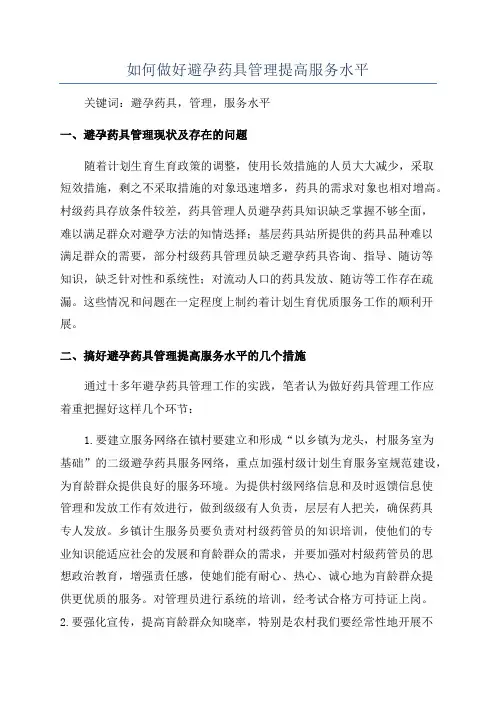 如何做好避孕药具管理提高服务水平

关键词：避孕药具，管理，服务水平

一、避孕药具管理现状及存在的问题

随着计划生育生育政策的调整，使用长效措施的人员大大减少，采取短效措施，剩之不采取措施的对象迅速增多，药具的需求对象也相对增高。村级药具存放条件较差，药具管理人员避孕药具知识缺乏掌握不够全面，难以满足群众对避孕方法的知情选择；基层药具站所提供的药具品种难以满足群众的需要，部分村级药具管理员缺乏避孕药具咨询、指导、随访等知识，缺乏针对性和系统性；对流动人口的药具发放、随访等工作存在疏漏。这些情况和问题在一定程度上制约着计划生育优质服务工作的顺利开展。

二、搞好避孕药具管理提高服务水平的几个措施

通过十多年避孕药具管理工作的实践，笔者认为做好药具管理工作应着重把握好这样几个环节：

1.要建立服务网络在镇村要建立和形成“以乡镇为龙头，村服务室为基础”的二级避孕药具服务网络，重点加强村级计划生育服务室规范建设，为育龄群众提供良好的服务环境。为提供村级网络信息和及时返馈信息使管理和发放工作有效进行，做到级级有人负责，层层有人把关，确保药具专人发放。乡镇计生服务员要负责对村级药管员的知识培训，使他们的专业知识能适应社会的发展和育龄群众的需求，并要加强对村级药管员的思想政治教育，增强责任感，使她们能有耐心、热心、诚心地为育龄群众提供更优质的服务。对管理员进行系统的培训，经考试合格方可持证上岗。
2.要强化宣传，提高育龄群众知晓率，特别是农村我们要经常性地开展不